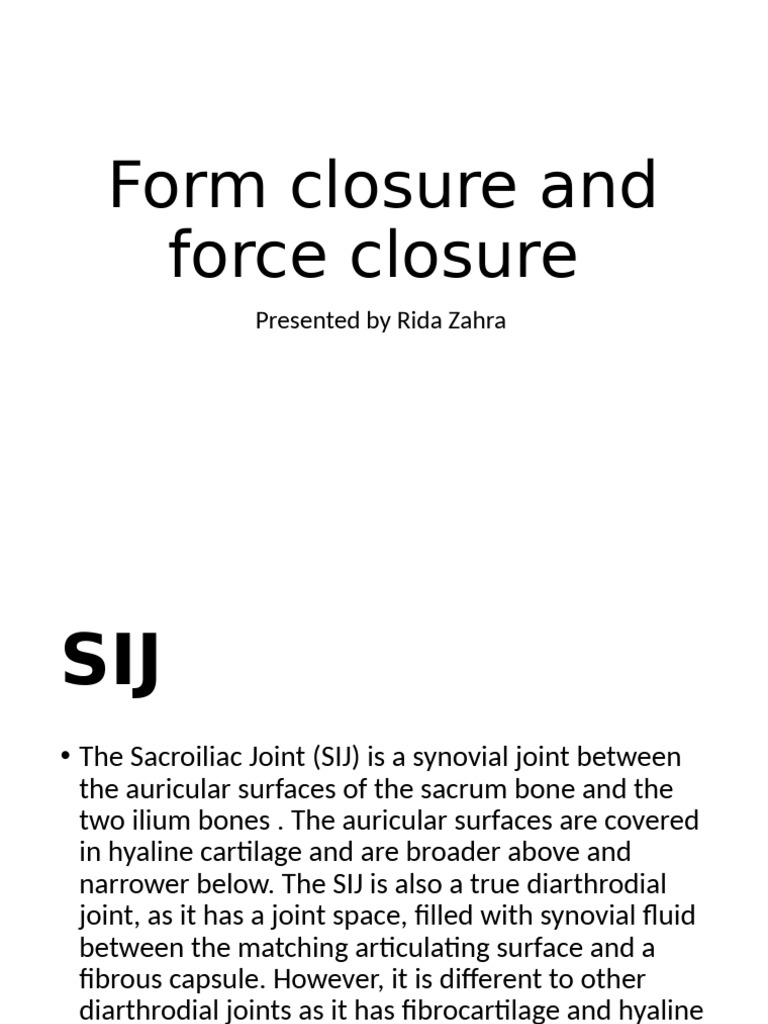 Form closure and force closure

Presented by Rida Zahra

SIJ

• The Sacroiliac Joint (SIJ) is a synovial joint between the auricular surfaces of the sacrum bone and the two ilium bones . The auricular surfaces are covered in hyaline cartilage and are broader above and narrower below. The SIJ is also a true diarthrodial joint, as it has a joint space, filled with synovial fluid between the matching articulating surface and a fibrous capsule. However, it is different to other diarthrodial joints as it has fibrocartilage and hyaline